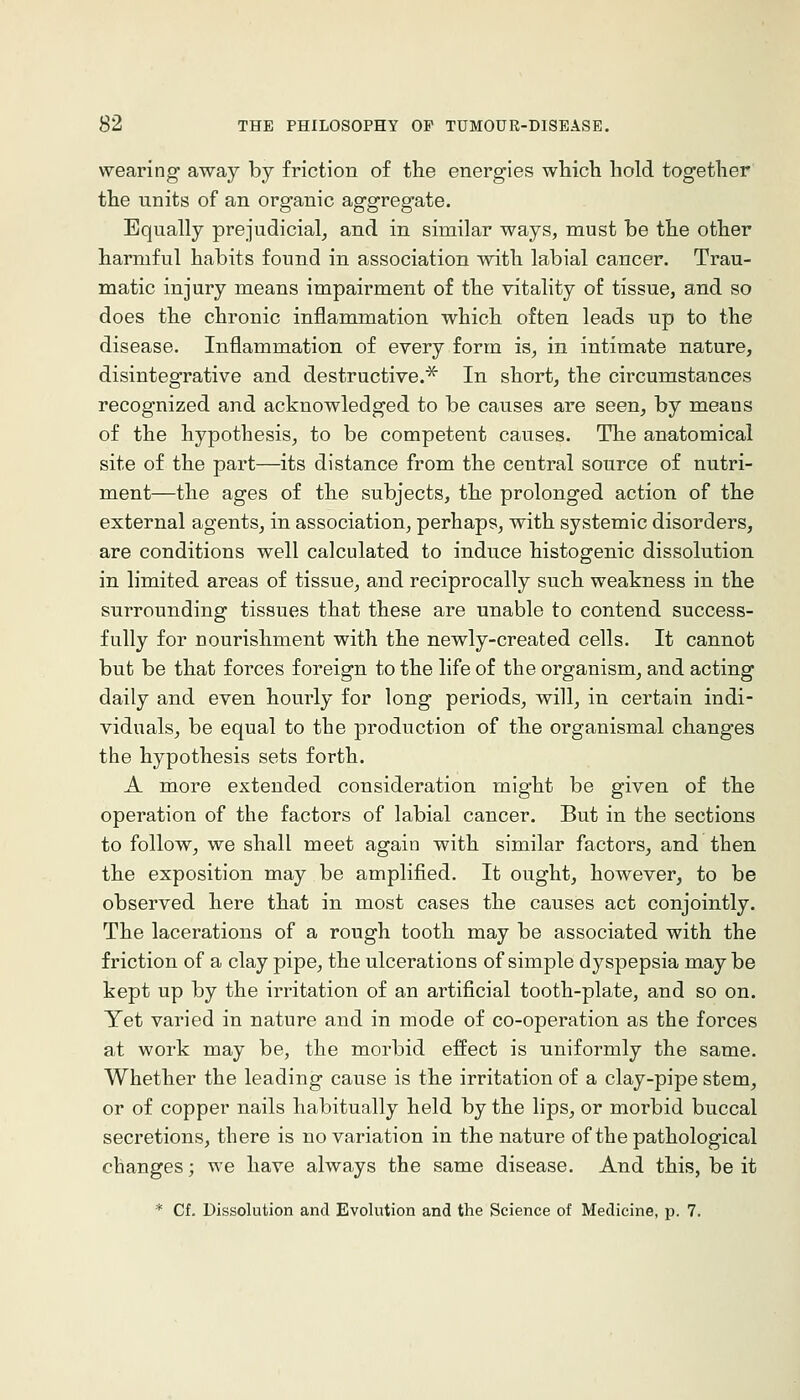 82 THE PHILOSOPHY OF TUMOUR-DISEASE.

wearing away by friction of the energies which hold together the units of an organic aggregate.

Equally prejudicial, and in similar ways, must be the other harmful habits found in association with labial cancer. Traumatic injury means impairment of the vitality of tissue, and so does the chronic inflammation which often leads up to the disease. Inflammation of every form is, in intimate nature, disintegrative and destructive.* In short, the circumstances recognized and acknowledged to be causes are seen, by means of the hypothesis, to be competent causes. The anatomical site of the part—its distance from the central source of nutriment—the ages of the subjects, the prolonged action of the external agents, in association, perhaps, with systemic disorders, are conditions well calculated to induce histogenic dissolution in limited areas of tissue, and reciprocally such weakness in the surrounding tissues that these are unable to contend successfully for nourishment with the newly-created cells. It cannot but be that forces foreign to the life of the organism, and acting daily and even hourly for long periods, will, in certain individuals, be equal to the production of the organismal changes the hypothesis sets forth.

A more extended consideration might be given of the operation of the factors of labial cancer. But in the sections to follow, we shall meet again with similar factors, and then the exposition may be amplified. It ought, however, to be observed here that in most cases the causes act conjointly. The lacerations of a rough tooth may be associated with the friction of a clay pipe, the ulcerations of simple dyspepsia may be kept up by the irritation of an artificial tooth-plate, and so on. Yet varied in nature and in mode of co-operation as the forces at work may be, the morbid effect is uniformly the same. Whether the leading cause is the irritation of a clay-pipe stem, or of copper nails habitually held by the lips, or morbid buccal secretions, there is no variation in the nature of the pathological changes; we have always the same disease. And this, be it

* Cf. Dissolution and Evolution and the Science of Medicine, p. 7.